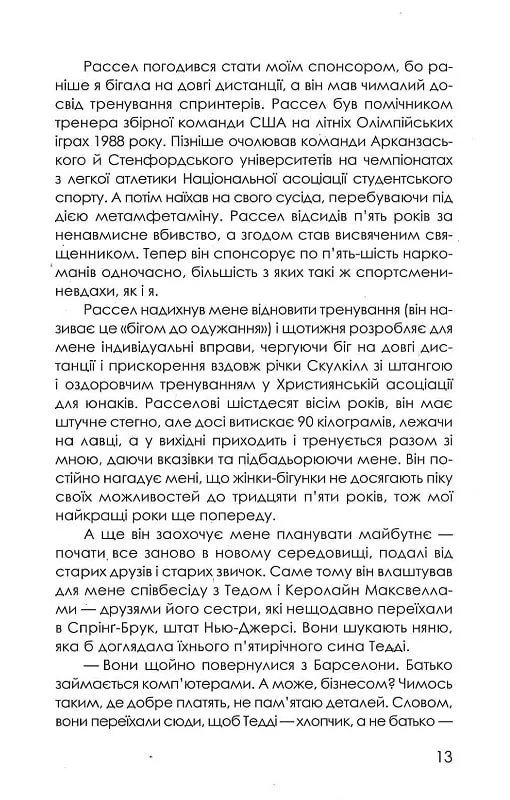 Рассел погодився стати моїм спонсором, бо раніше я бігала на довгі дистанції, а він мав чималий досвід тренування спринтерів. Рассел був помічником тренера збірної команди США на літніх Олімпійських іграх 1988 року. Пізніше очолював команди Арканзаського й Стенфордського університетів на чемпіонатах з легкої атлетики Національної асоціації студентського спорту. А потім наїхав на свого сусіда, перебуваючи під дією метамфетаміну. Рассел відсидів п'ять років за ненавмисне вбивство, а згодом став висвяченим священником. Тепер він спонсорує по п'ять-шість наркоманів одночасно, більшість з яких такі ж спортсмени-невдахи, як і я.

Рассел надихнув мене відновити тренування (він називає це «бігом до одужання») і щотижня розробляє для мене індивідуальні вправи, чергуючи біг на довгі дистанції і прискорення вздовж річки Скулкілл зі штангою і оздоровчим тренуванням у Християнській асоціації для юнаків. Расселові шістдесят вісім років, він має штучне стегно, але досі витискає 90 кілограмів, лежачи на лавці, а у вихідні приходить і тренується разом зі мною, даючи вказівки та підбадьорюючи мене. Він постійно нагадує мені, що жінки-бігунки не досягають піку своїх можливостей до тридцяти п'яти років, тож мої найкращі роки ще попереду.

А ще він заохочує мене планувати майбутнє — почати все заново в новому середовищі, подалі від старих друзів і старих звичок. Саме тому він влаштував для мене співбесіду з Тедом і Керолайн Максвеллами — друзями його сестри, які нещодавно переїхали в Спрінг-Брук, штат Нью-Джерсі. Вони шукають няню, яка б доглядала їхнього п'ятирічного сина Тедді.

— Вони щойно повернулися з Барселони. Батько займається комп'ютерами. А може, бізнесом? Чимось таким, де добре платять, не пам'ятаю деталей. Словом, вони переїхали сюди, щоб Тедді — хлопчик, а не батько —

13